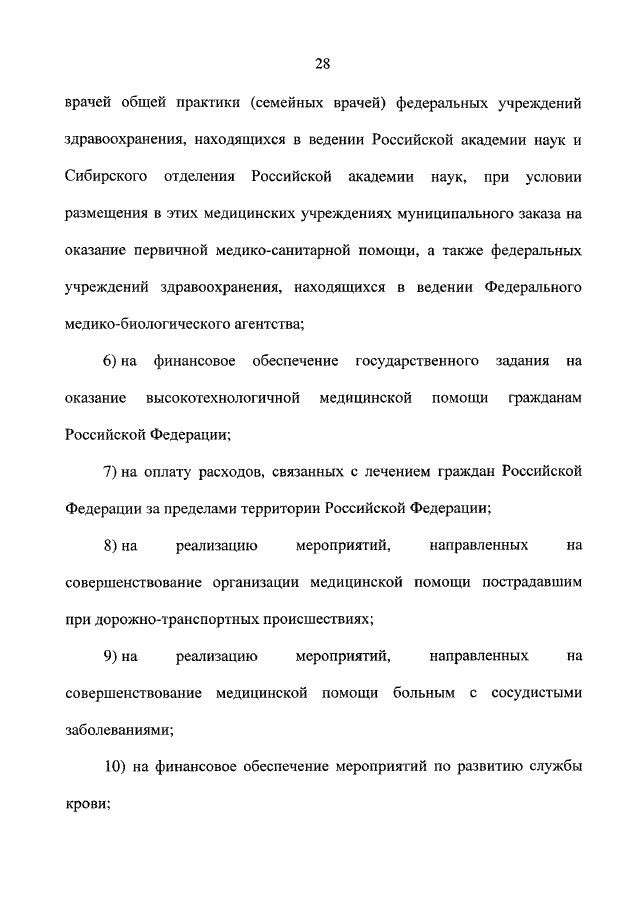 28

врачей общей практики (семейных врачей) федеральных учреждений здравоохранения, находящихся в ведении Российской академии наук и Сибирского отделения Российской академии наук, при условии размещения в этих медицинских учреждениях муниципального заказа на оказание первичной медико-санитарной помощи, а также федеральных учреждений здравоохранения, находящихся в ведении Федерального медико-биологического агентства;

6) на финансовое обеспечение государственного задания на оказание высокотехнологичной медицинской помощи гражданам Российской Федерации;

7) на оплату расходов, связанных с лечением граждан Российской Федерации за пределами территории Российской Федерации;

8) на реализацию мероприятий, направленных на совершенствование организации медицинской помощи пострадавшим при дорожно-транспортных происшествиях;

9) на реализацию мероприятий, направленных на совершенствование медицинской помощи больным с сосудистыми заболеваниями;

10) на финансовое обеспечение мероприятий по развитию службы крови;